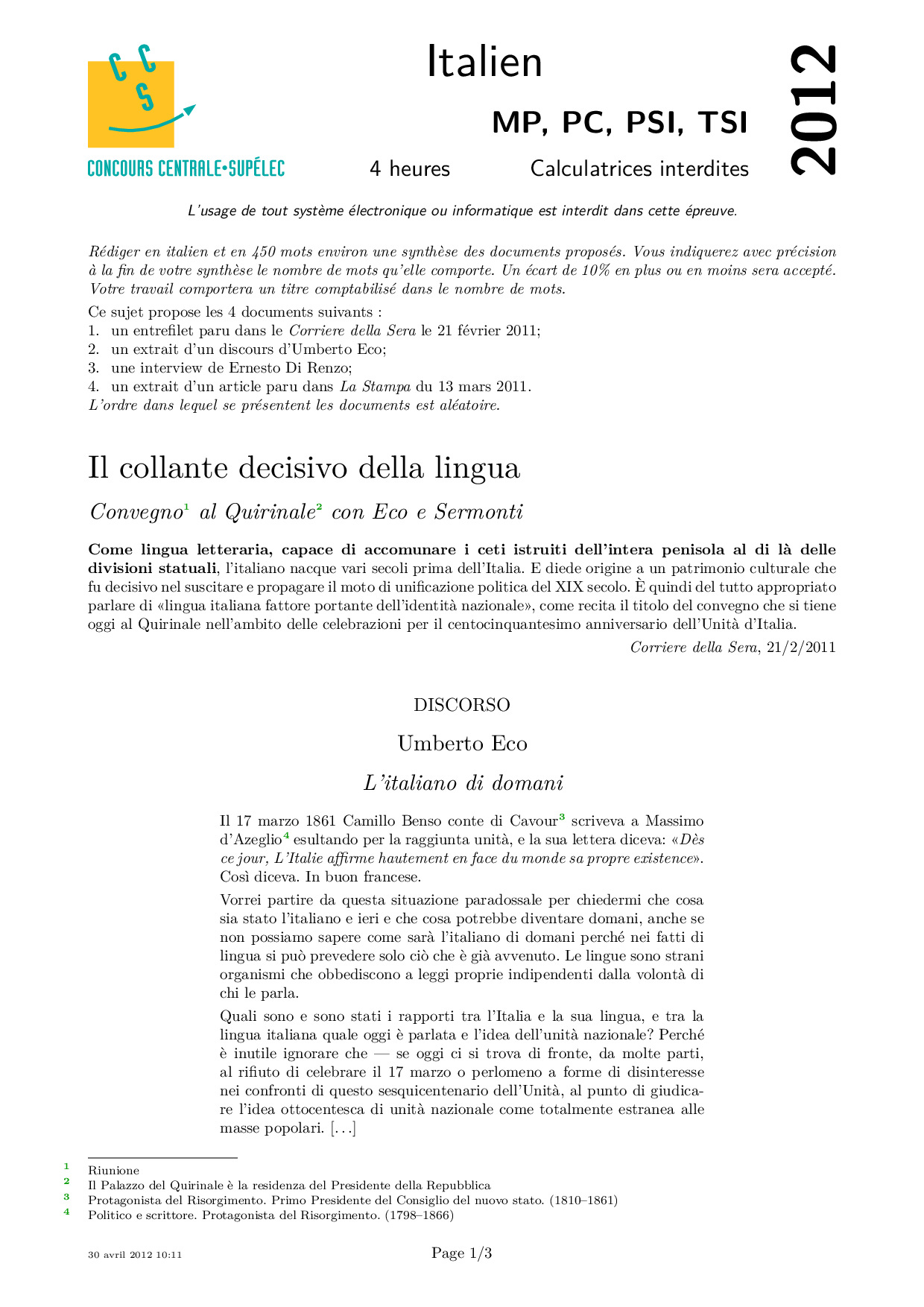 CCS
CONCOURS CENTRALE•SUPÉLEC

Italien

MP, PC, PSI, TSI

4 heures Calculatrices interdites

2012

L'usage de tout système électronique ou informatique est interdit dans cette épreuve.

Rédiger en italien et en 450 mots environ une synthèse des documents proposés. Vous indiquerez avec précision à la fin de votre synthèse le nombre de mots qu'elle comporte. Un écart de 10% en plus ou en moins sera accepté. Votre travail comportera un titre comptabilisé dans le nombre de mots.

Ce sujet propose les 4 documents suivants :
1. un entrefilet paru dans le Corriere della Sera le 21 février 2011;
2. un extrait d'un discours d'Umberto Eco;
3. une interview de Ernesto Di Renzo;
4. un extrait d'un article paru dans La Stampa du 13 mars 2011.
L'ordre dans lequel se présentent les documents est aléatoire.

Il collante decisivo della lingua

Convegno$^1$ al Quirinale$^2$ con Eco e Sermonti

Come lingua letteraria, capace di accomunare i ceti istruiti dell'intera penisola al di là delle divisioni statuali, l'italiano nacque vari secoli prima dell'Italia. E diede origine a un patrimonio culturale che fu decisivo nel suscitare e propagare il moto di unificazione politica del XIX secolo. È quindi del tutto appropriato parlare di «lingua italiana fattore portante dell'identità nazionale», come recita il titolo del convegno che si tiene oggi al Quirinale nell'ambito delle celebrazioni per il centocinquantesimo anniversario dell'Unità d'Italia.

Corriere della Sera, 21/2/2011

DISCORSO

Umberto Eco

L'italiano di domani

Il 17 marzo 1861 Camillo Benso conte di Cavour$^3$ scriveva a Massimo d'Azeglio$^4$ esultando per la raggiunta unità, e la sua lettera diceva: «Dès ce jour, L'Italie affirme hautement en face du monde sa propre existence». Così diceva. In buon francese.

Vorrei partire da questa situazione paradossale per chiedermi che cosa sia stato l'italiano e ieri e che cosa potrebbe diventare domani, anche se non possiamo sapere come sarà l'italiano di domani perché nei fatti di lingua si può prevedere solo ciò che è già avvenuto. Le lingue sono strani organismi che obbediscono a leggi proprie indipendenti dalla volontà di chi le parla.

Quali sono e sono stati i rapporti tra l'Italia e la sua lingua, e tra la lingua italiana quale oggi è parlata e l'idea dell'unità nazionale? Perché è inutile ignorare che — se oggi ci si trova di fronte, da molte parti, al rifiuto di celebrare il 17 marzo o perlomeno a forme di disinteresse nei confronti di questo sesquicentenario dell'Unità, al punto di giudicare l'idea ottocentesca di unità nazionale come totalmente estranea alle masse popolari. [. . .]

$^1$ Riunione
$^2$ Il Palazzo del Quirinale è la residenza del Presidente della Repubblica
$^3$ Protagonista del Risorgimento. Primo Presidente del Consiglio del nuovo stato. (1810–1861)
$^4$ Politico e scrittore. Protagonista del Risorgimento. (1798–1866)

30 avril 2012 10:11 Page 1/3